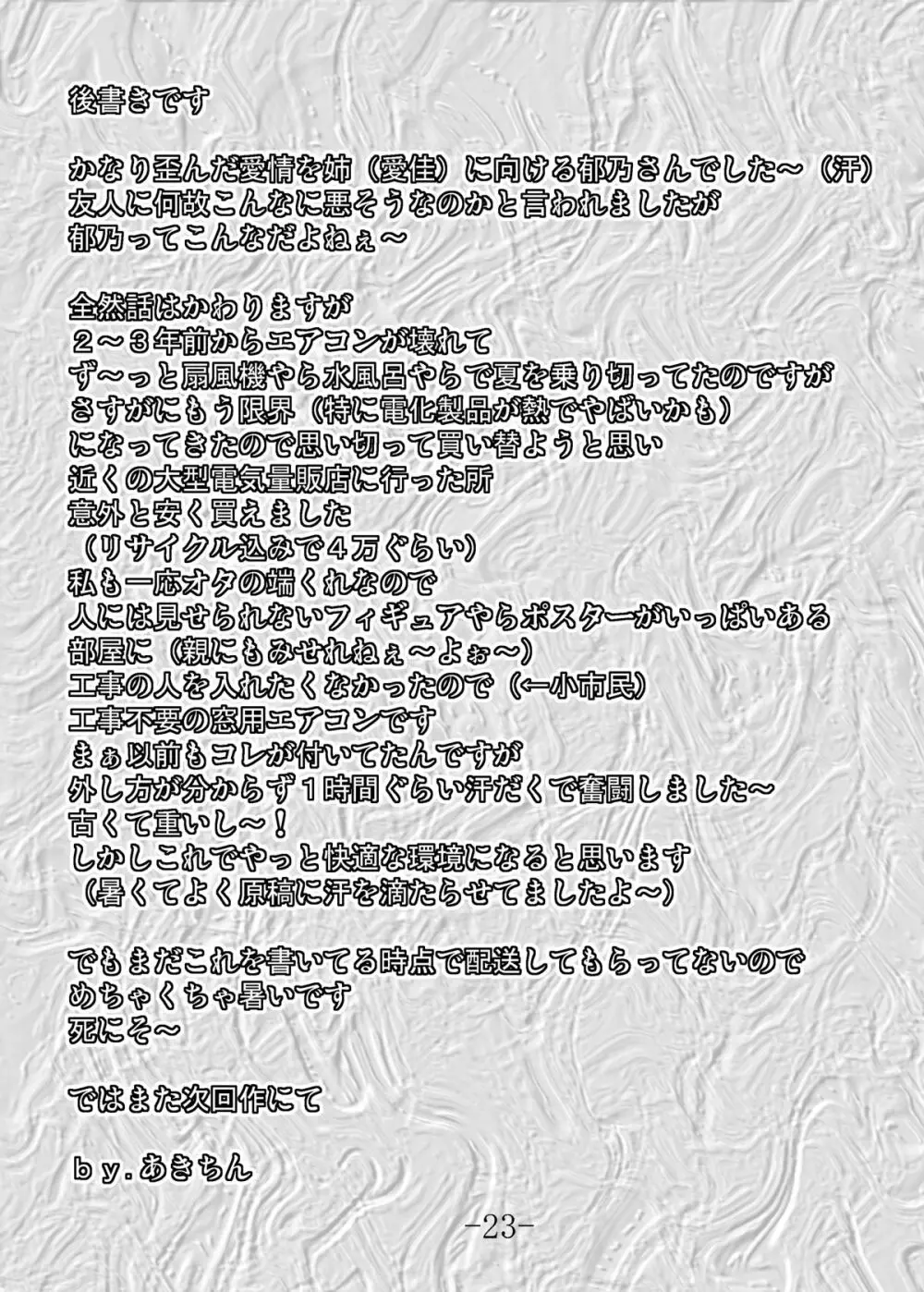 後書きです

かなり歪んだ愛情を姉（愛佳）に向ける郁乃さんでした～（汗）
友人に何故こんなに悪そうなのかと言われましたが
郁乃ってこんなだよねぇ～

全然話はかわりますが
２～３年前からエアコンが壊れて
ず～っと扇風機やら水風呂やらで夏を乗り切ってたのですが
さすがにもう限界（特に電化製品が熱でやばいかも）
になってきたので思い切って買い替ようと思い
近くの大型電気量販店に行った所
意外と安く買えました
（リサイクル込みで４万ぐらい）
私も一応オタの端くれなので
人には見せられないフィギュアやらポスターがいっぱいある
部屋に（親にもみせれねぇ～よぉ～）
工事の人を入れたくなかったので（←小市民）
工事不要の窓用エアコンです
まぁ以前もコレが付いてたんですが
外し方が分からず１時間ぐらい汗だくで奮闘しました～
古くて重いし～！
しかしこれでやっと快適な環境になると思います
（暑くてよく原稿に汗を滴たらせてましたよ～）

でもまだこれを書いてる時点で配送してもらってないので
めちゃくちゃ暑いです
死にそ～

ではまた次回作にて

ｂｙ.あきちん

-23-